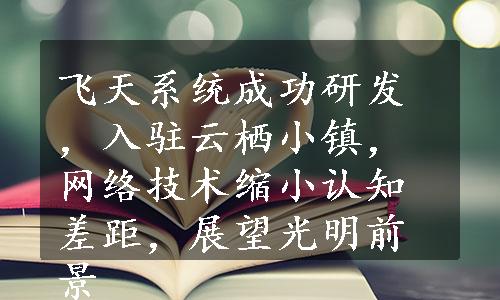 飞天系统成功研发，入驻云栖小镇，网络技术缩小认知差距，展望光明前景